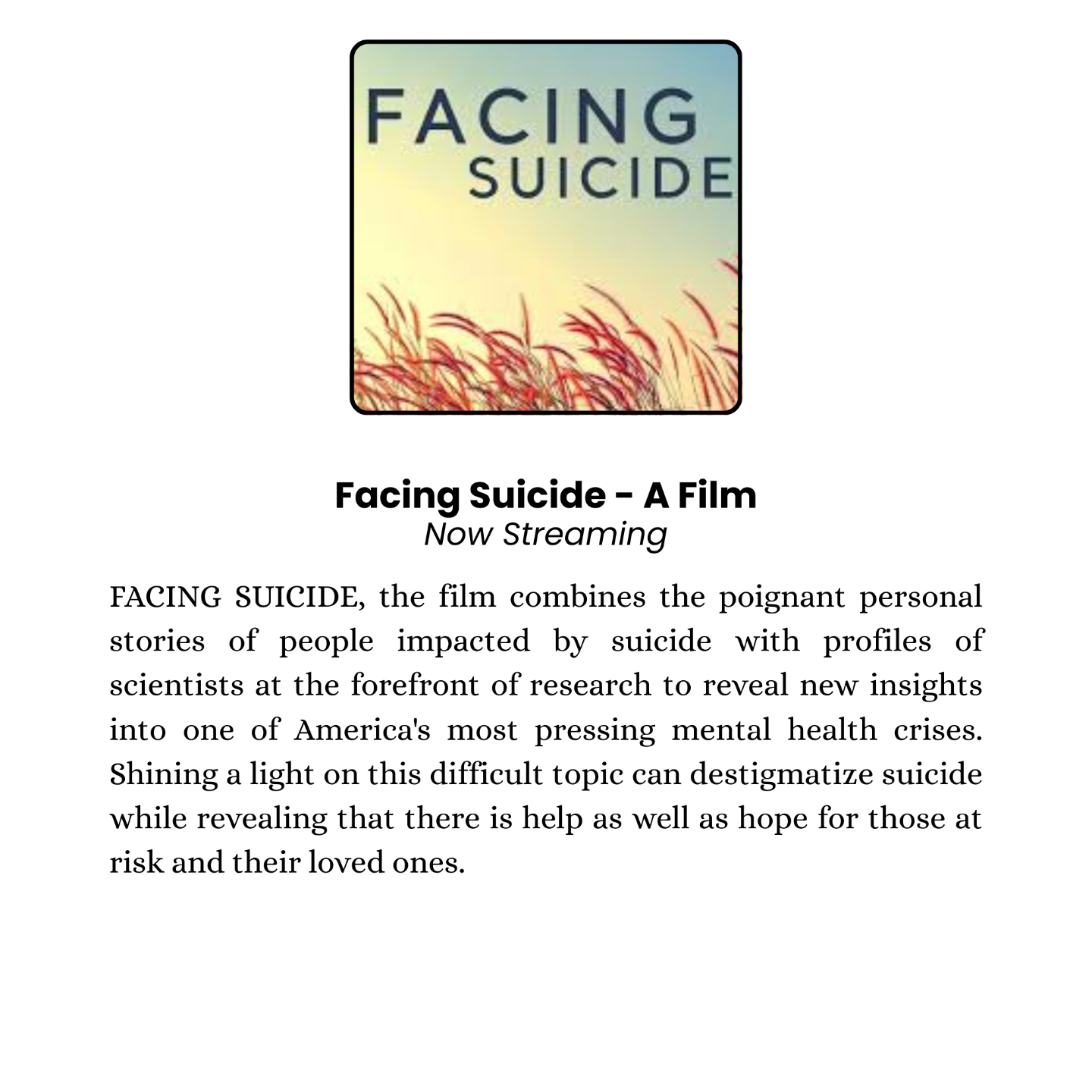 FACING
SUICIDE

Facing Suicide - A Film
Now Streaming

FACING SUICIDE, the film combines the poignant personal stories of people impacted by suicide with profiles of scientists at the forefront of research to reveal new insights into one of America's most pressing mental health crises. Shining a light on this difficult topic can destigmatize suicide while revealing that there is help as well as hope for those at risk and their loved ones.